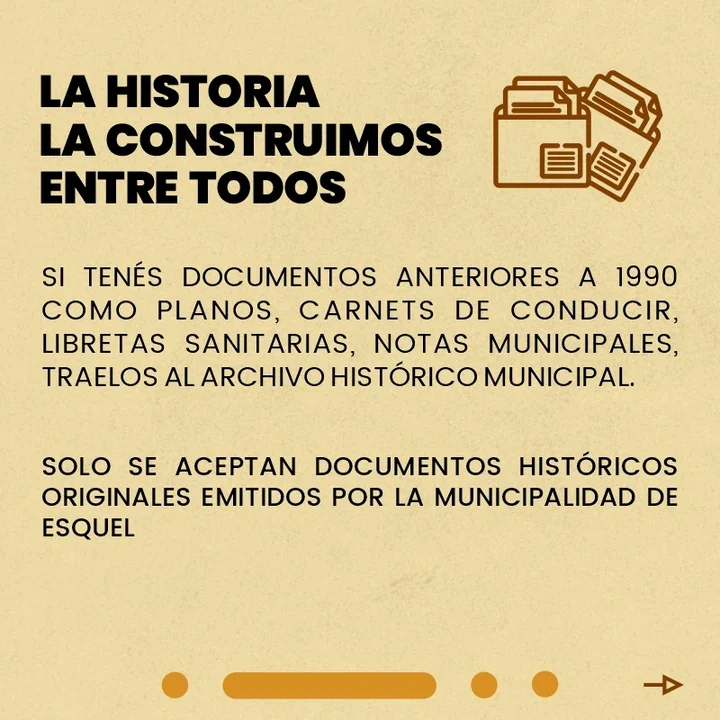 LA HISTORIA LA CONSTRUIMOS ENTRE TODOS

SI TENÉS DOCUMENTOS ANTERIORES A 1990 COMO PLANOS, CARNETS DE CONDUCIR, LIBRETAS SANITARIAS, NOTAS MUNICIPALES, TRAELOS AL ARCHIVO HISTÓRICO MUNICIPAL.

SOLO SE ACEPTAN DOCUMENTOS HISTÓRICOS ORIGINALES EMITIDOS POR LA MUNICIPALIDAD DE ESQUEL